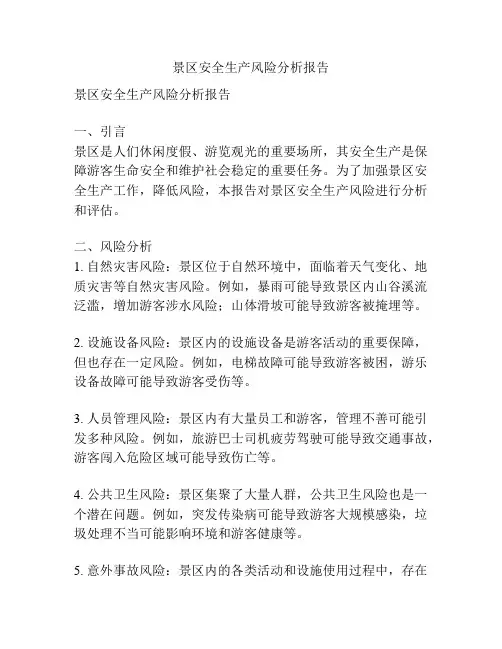 景区安全生产风险分析报告

景区安全生产风险分析报告

一、引言
景区是人们休闲度假、游览观光的重要场所，其安全生产是保障游客生命安全和维护社会稳定的重要任务。为了加强景区安全生产工作，降低风险，本报告对景区安全生产风险进行分析和评估。

二、风险分析
1. 自然灾害风险：景区位于自然环境中，面临着天气变化、地质灾害等自然灾害风险。例如，暴雨可能导致景区内山谷溪流泛滥，增加游客涉水风险；山体滑坡可能导致游客被掩埋等。

2. 设施设备风险：景区内的设施设备是游客活动的重要保障，但也存在一定风险。例如，电梯故障可能导致游客被困，游乐设备故障可能导致游客受伤等。

3. 人员管理风险：景区内有大量员工和游客，管理不善可能引发多种风险。例如，旅游巴士司机疲劳驾驶可能导致交通事故，游客闯入危险区域可能导致伤亡等。

4. 公共卫生风险：景区集聚了大量人群，公共卫生风险也是一个潜在问题。例如，突发传染病可能导致游客大规模感染，垃圾处理不当可能影响环境和游客健康等。

5. 意外事故风险：景区内的各类活动和设施使用过程中，存在